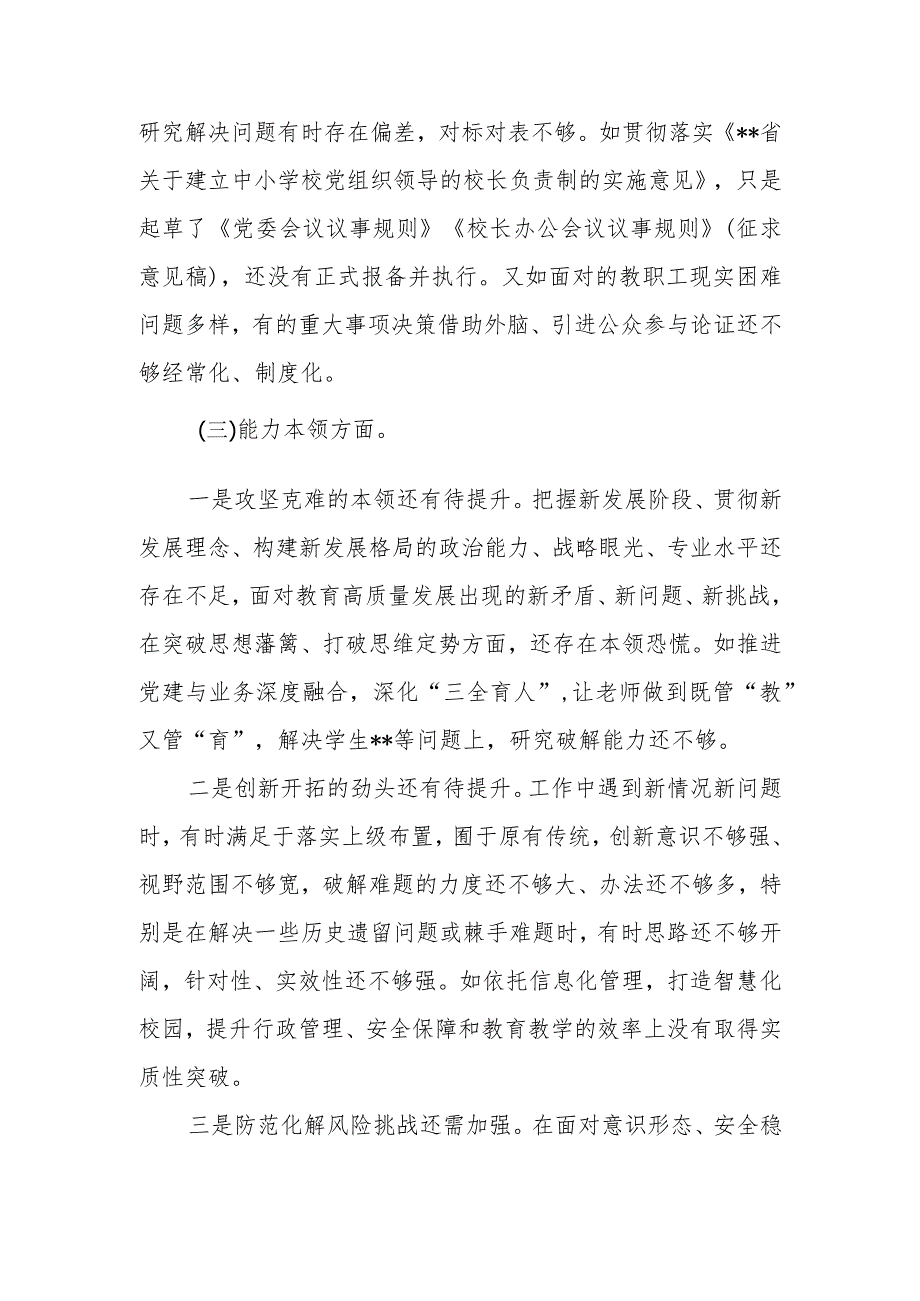 研究解决问题有时存在偏差，对标对表不够。如贯彻落实《**省关于建立中小学校党组织领导的校长负责制的实施意见》，只是起草了《党委会议议事规则》《校长办公会议议事规则》(征求意见稿)，还没有正式报备并执行。又如面对的教职工现实困难问题多样，有的重大事项决策借助外脑、引进公众参与论证还不够经常化、制度化。

(三)能力本领方面。

一是攻坚克难的本领还有待提升。把握新发展阶段、贯彻新发展理念、构建新发展格局的政治能力、战略眼光、专业水平还存在不足，面对教育高质量发展出现的新矛盾、新问题、新挑战，在突破思想藩篱、打破思维定势方面，还存在本领恐慌。如推进党建与业务深度融合，深化“三全育人”，让老师做到既管“教”又管“育”，解决学生**等问题上，研究破解能力还不够。

二是创新开拓的劲头还有待提升。工作中遇到新情况新问题时，有时满足于落实上级布置，囿于原有传统，创新意识不够强、视野范围不够宽，破解难题的力度还不够大、办法还不够多，特别是在解决一些历史遗留问题或棘手难题时，有时思路还不够开阔，针对性、实效性还不够强。如依托信息化管理，打造智慧化校园，提升行政管理、安全保障和教育教学的效率上没有取得实质性突破。

三是防范化解风险挑战还需加强。在面对意识形态、安全稳